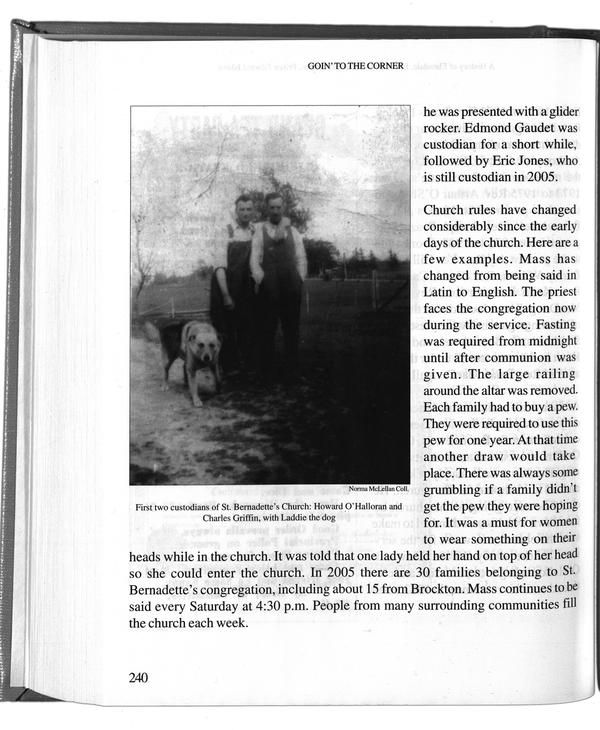 GOIN' TO THE CORNER

Norma McLellan Coll.

First two custodians of St. Bernadette's Church: Howard O'Halloran and Charles Griffin, with Laddie the dog

he was presented with a glider rocker. Edmond Gaudet was custodian for a short while, followed by Eric Jones, who is still custodian in 2005.

Church rules have changed considerably since the early days of the church. Here are a few examples. Mass has changed from being said in Latin to English. The priest faces the congregation now during the service. Fasting was required from midnight until after communion was given. The large railing around the altar was removed. Each family had to buy a pew. They were required to use this pew for one year. At that time another draw would take place. There was always some grumbling if a family didn't get the pew they were hoping for. It was a must for women to wear something on their heads while in the church. It was told that one lady held her hand on top of her head so she could enter the church. In 2005 there are 30 families belonging to St. Bernadette's congregation, including about 15 from Brockton. Mass continues to be said every Saturday at 4:30 p.m. People from many surrounding communities fill the church each week.

240